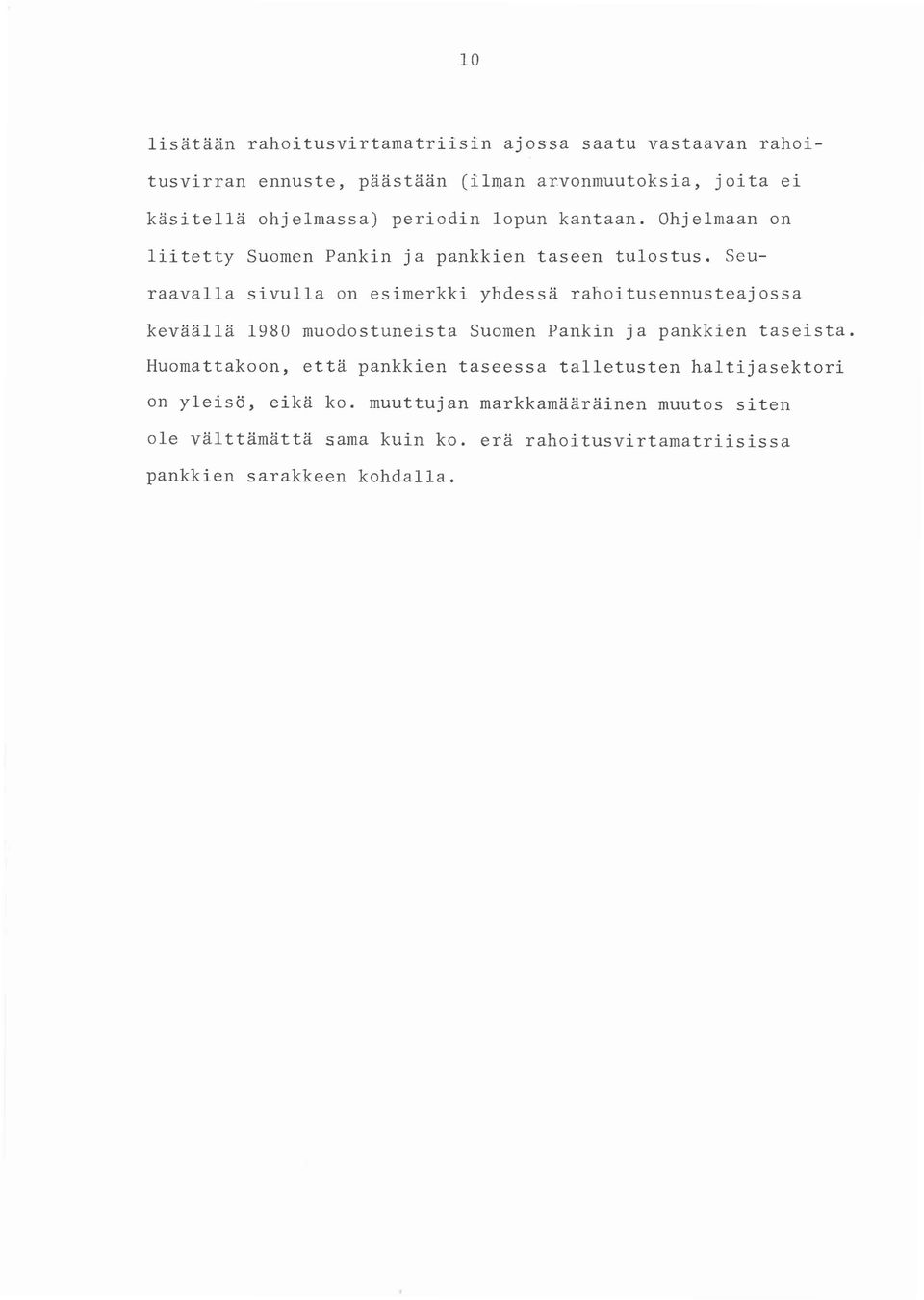 10

lisätään rahoitusvirtamatriisin ajossa saatu vastaavan rahoitusvirran ennuste, päästään (ilman arvonmuutoksia, joita ei käsitellä ohjelmassa) periodin lopun kantaan. Ohjelmaan on liitetty Suomen Pankin ja pankkien taseen tulostus. Seuraavalla sivulla on esimerkki yhdessä rahoitusennusteajossa keväällä 1980 muodostuneista Suomen Pankin ja pankkien taseista. Huomattakoon, että pankkien taseessa talletusten haltijasektori on yleisö, eikä ko. muuttujan markkamääräinen muutos siten ole välttämättä sama kuin ko. erä rahoitusvirtamatriisissa pankkien sarakkeen kohdalla.